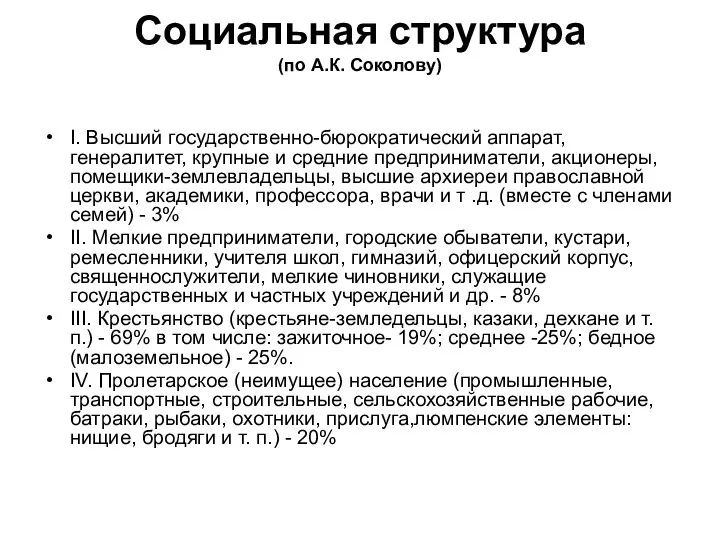 Социальная структура
(по А.К. Соколову)

• I. Высший государственно-бюрократический аппарат, генералитет, крупные и средние предприниматели, акционеры, помещики-землевладельцы, высшие архиереи православной церкви, академики, профессора, врачи и т .д. (вместе с членами семей) - 3%
• II. Мелкие предприниматели, городские обыватели, кустари, ремесленники, учителя школ, гимназий, офицерский корпус, священнослужители, мелкие чиновники, служащие государственных и частных учреждений и др. - 8%
• III. Крестьянство (крестьяне-земледельцы, казаки, дехкане и т. п.) - 69% в том числе: зажиточное- 19%; среднее -25%; бедное (малоземельное) - 25%.
• IV. Пролетарское (неимущее) население (промышленные, транспортные, строительные, сельскохозяйственные рабочие, батраки, рыбаки, охотники, прислуга,люмпенские элементы: нищие, бродяги и т. п.) - 20%